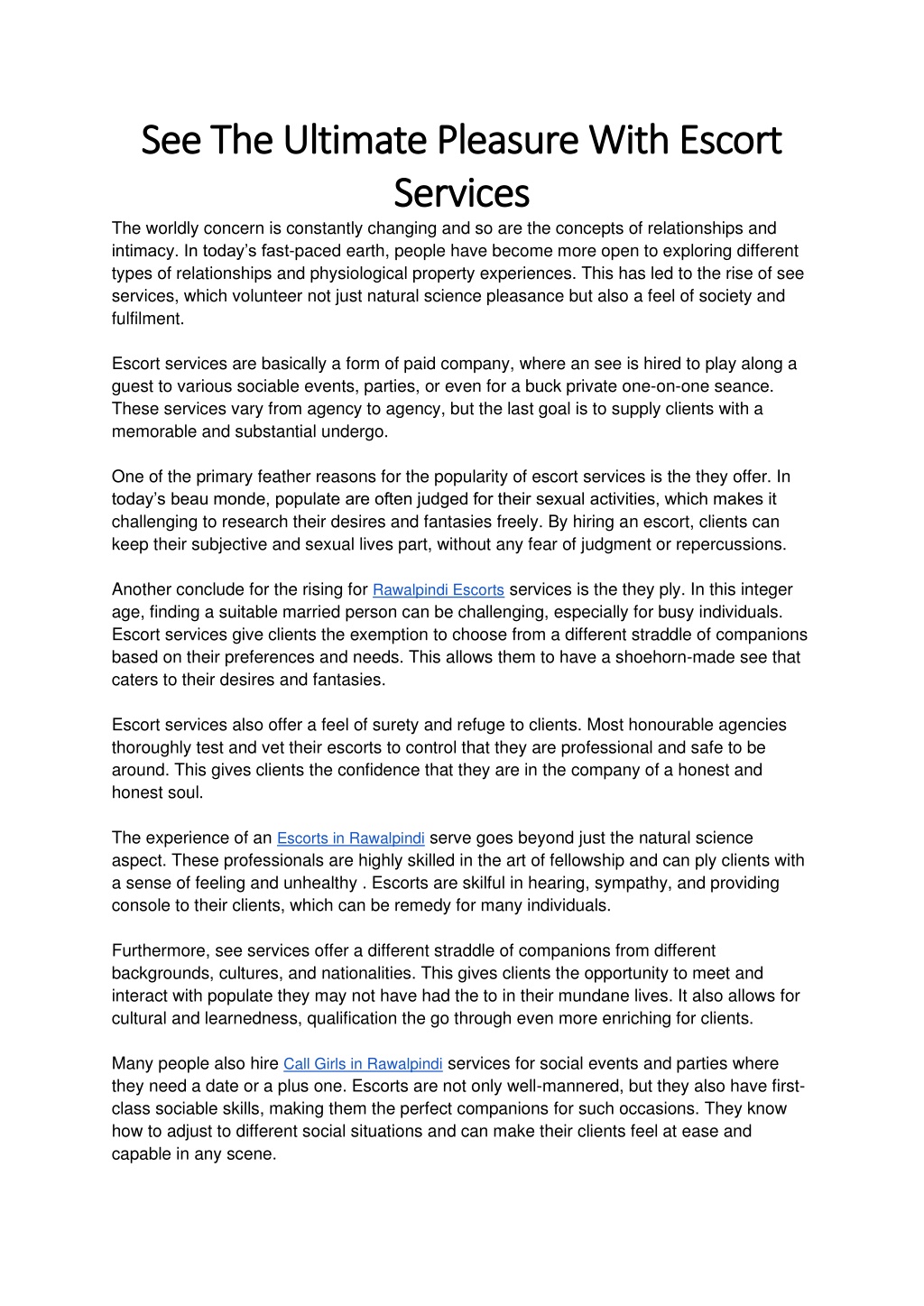 See The Ultimate Pleasure With Escort Services

The worldly concern is constantly changing and so are the concepts of relationships and intimacy. In today's fast-paced earth, people have become more open to exploring different types of relationships and physiological property experiences. This has led to the rise of see services, which volunteer not just natural science pleasance but also a feel of society and fulfilment.

Escort services are basically a form of paid company, where an see is hired to play along a guest to various sociable events, parties, or even for a buck private one-on-one seance. These services vary from agency to agency, but the last goal is to supply clients with a memorable and substantial undergo.

One of the primary feather reasons for the popularity of escort services is the they offer. In today's beau monde, populate are often judged for their sexual activities, which makes it challenging to research their desires and fantasies freely. By hiring an escort, clients can keep their subjective and sexual lives part, without any fear of judgment or repercussions.

Another conclude for the rising for Rawalpindi Escorts services is the they ply. In this integer age, finding a suitable married person can be challenging, especially for busy individuals. Escort services give clients the exemption to choose from a different straddle of companions based on their preferences and needs. This allows them to have a shoehorn-made see that caters to their desires and fantasies.

Escort services also offer a feel of surety and refuge to clients. Most honourable agencies thoroughly test and vet their escorts to control that they are professional and safe to be around. This gives clients the confidence that they are in the company of a honest and honest soul.

The experience of an Escorts in Rawalpindi serve goes beyond just the natural science aspect. These professionals are highly skilled in the art of fellowship and can ply clients with a sense of feeling and unhealthy . Escorts are skilful in hearing, sympathy, and providing console to their clients, which can be remedy for many individuals.

Furthermore, see services offer a different straddle of companions from different backgrounds, cultures, and nationalities. This gives clients the opportunity to meet and interact with populate they may not have had the to in their mundane lives. It also allows for cultural and learnedness, qualification the go through even more enriching for clients.

Many people also hire Call Girls in Rawalpindi services for social events and parties where they need a date or a plus one. Escorts are not only well-mannered, but they also have first-class sociable skills, making them the perfect companions for such occasions. They know how to adjust to different social situations and can make their clients feel at ease and capable in any scene.